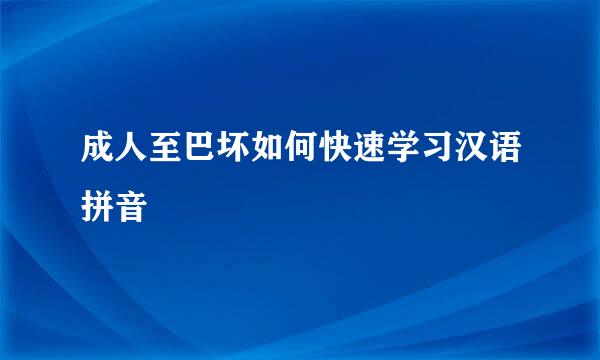 成人至巴坏如何快速学习汉语拼音